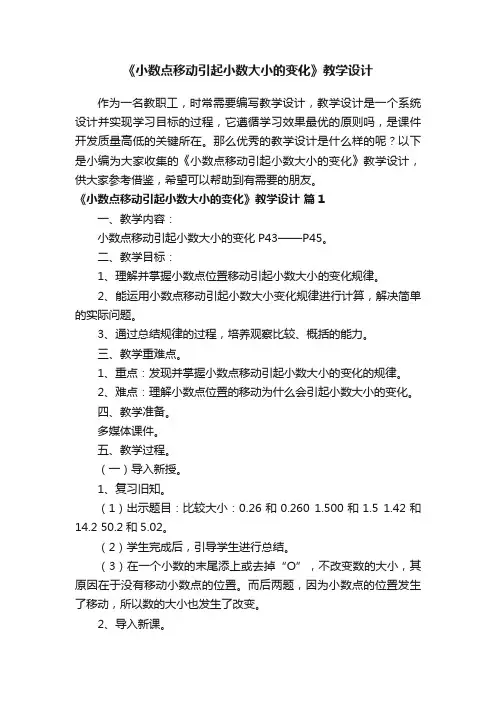 《小数点移动引起小数大小的变化》教学设计

作为一名教职工，时常需要编写教学设计，教学设计是一个系统设计并实现学习目标的过程，它遵循学习效果最优的原则吗，是课件开发质量高低的关键所在。那么优秀的教学设计是什么样的呢？以下是小编为大家收集的《小数点移动引起小数大小的变化》教学设计，供大家参考借鉴，希望可以帮助到有需要的朋友。

《小数点移动引起小数大小的变化》教学设计 篇1

一、教学内容：

小数点移动引起小数大小的变化 P43——P45。

二、教学目标：

1、理解并掌握小数点位置移动引起小数大小的变化规律。

2、能运用小数点移动引起小数大小变化规律进行计算，解决简单的实际问题。

3、通过总结规律的过程，培养观察比较、概括的能力。

三、教学重难点。

1、重点：发现并掌握小数点移动引起小数大小的变化的规律。

2、难点：理解小数点位置的移动为什么会引起小数大小的变化。

四、教学准备。

多媒体课件。

五、教学过程。

（一）导入新授。

1、复习旧知。

（1）出示题目：比较大小：0.26 和 0.260 1.500 和 1.5 1.42 和 14.2 50.2 和 5.02。

（2）学生完成后，引导学生进行总结。

（3）在一个小数的末尾添上或去掉“O”，不改变数的大小，其原因在于没有移动小数点的位置。而后两题，因为小数点的位置发生了移动，所以数的大小也发生了改变。

2、导入新课。